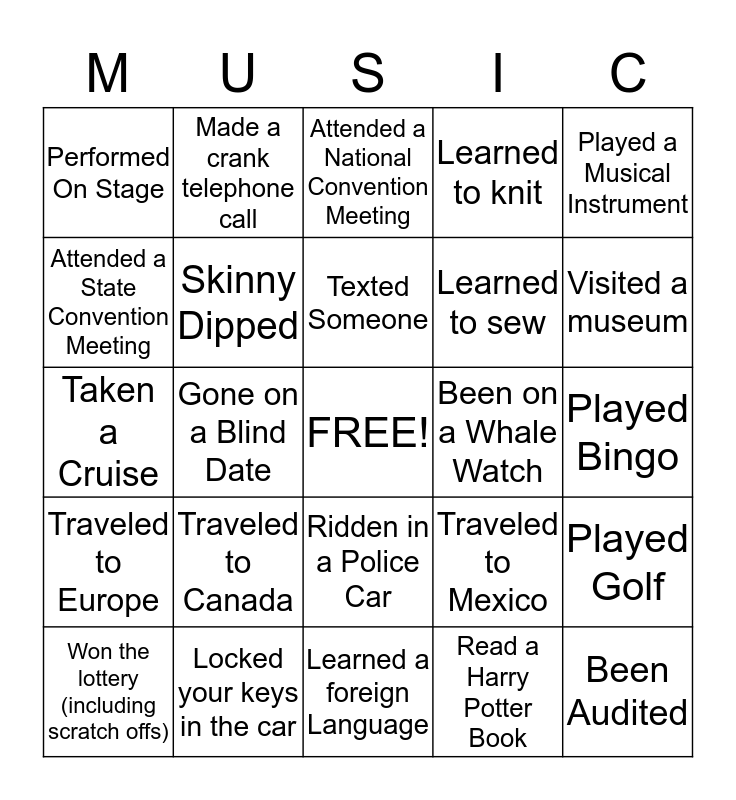 | M | U | S | I | C |
|---|---|---|---|---|
| Performed On Stage | Made a crank telephone call | Attended a National Convention Meeting | Learned to knit | Played a Musical Instrument |
| Attended a State Convention Meeting | Skinny Dipped | Texted Someone | Learned to sew | Visited a museum |
| Taken a Cruise | Gone on a Blind Date | FREE! | Been on a Whale Watch | Played Bingo |
| Traveled to Europe | Traveled to Canada | Ridden in a Police Car | Traveled to Mexico | Played Golf |
| Won the lottery (including scratch offs) | Locked your keys in the car | Learned a foreign Language | Read a Harry Potter Book | Been Audited |